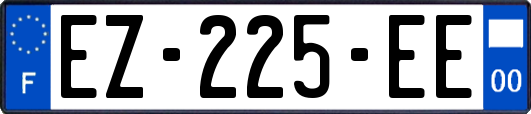 F
EZ-225-EE
00